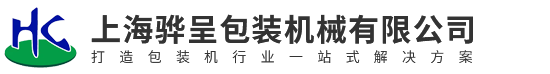 HC
上海骅呈包装机械有限公司
打造包装机行业一站式解决方案